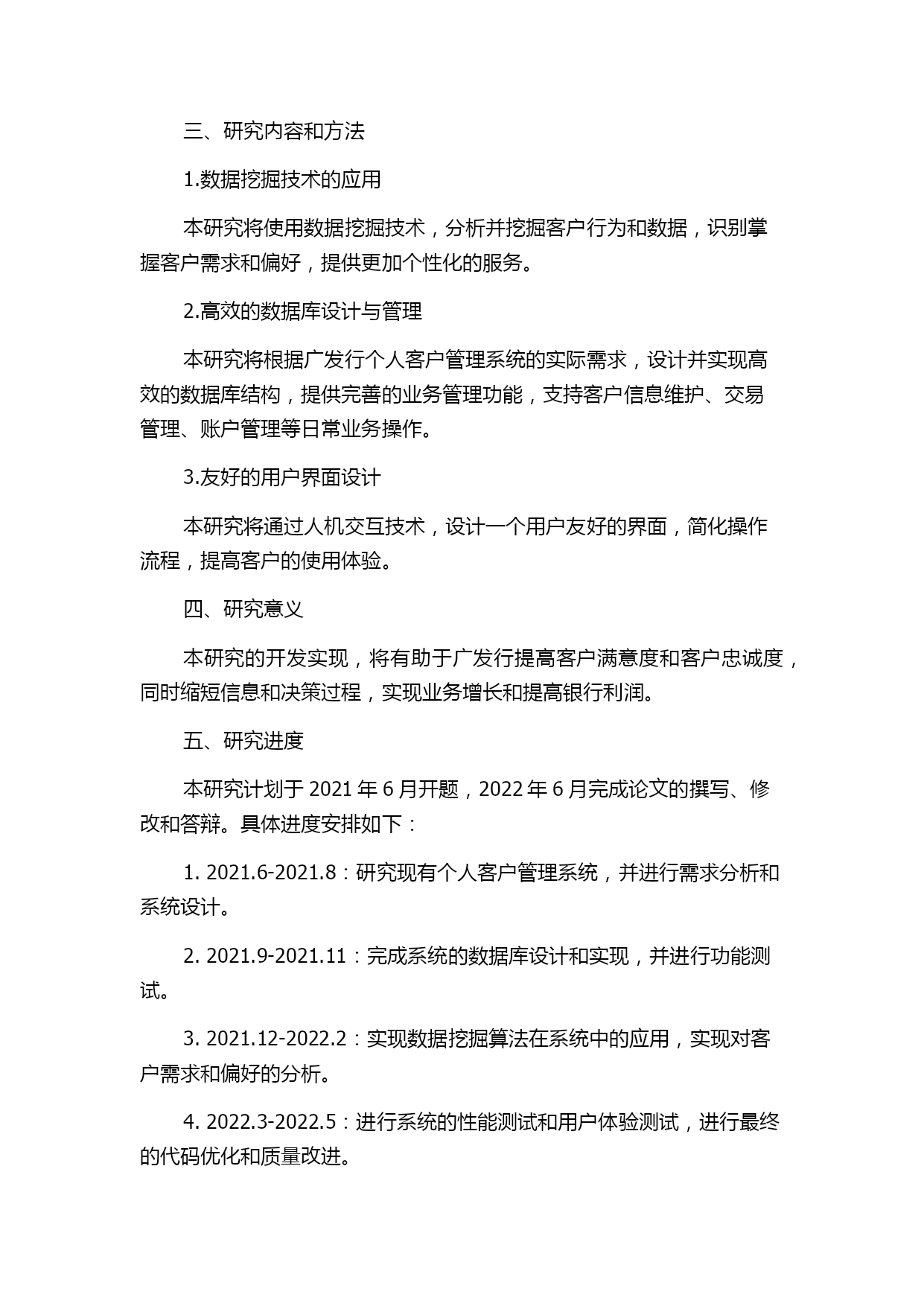 三、研究内容和方法

1.数据挖掘技术的应用

本研究将使用数据挖掘技术，分析并挖掘客户行为和数据，识别掌握客户需求和偏好，提供更加个性化的服务。

2.高效的数据库设计与管理

本研究将根据广发行个人客户管理系统的实际需求，设计并实现高效的数据库结构，提供完善的业务管理功能，支持客户信息维护、交易管理、账户管理等日常业务操作。

3.友好的用户界面设计

本研究将通过人机交互技术，设计一个用户友好的界面，简化操作流程，提高客户的使用体验。

四、研究意义

本研究的开发实现，将有助于广发行提高客户满意度和客户忠诚度，同时缩短信息和决策过程，实现业务增长和提高银行利润。

五、研究进度

本研究计划于 2021 年 6 月开题，2022 年 6 月完成论文的撰写、修改和答辩。具体进度安排如下：

1. 2021.6-2021.8：研究现有个人客户管理系统，并进行需求分析和系统设计。

2. 2021.9-2021.11：完成系统的数据库设计和实现，并进行功能测试。

3. 2021.12-2022.2：实现数据挖掘算法在系统中的应用，实现对客户需求和偏好的分析。

4. 2022.3-2022.5：进行系统的性能测试和用户体验测试，进行最终的代码优化和质量改进。